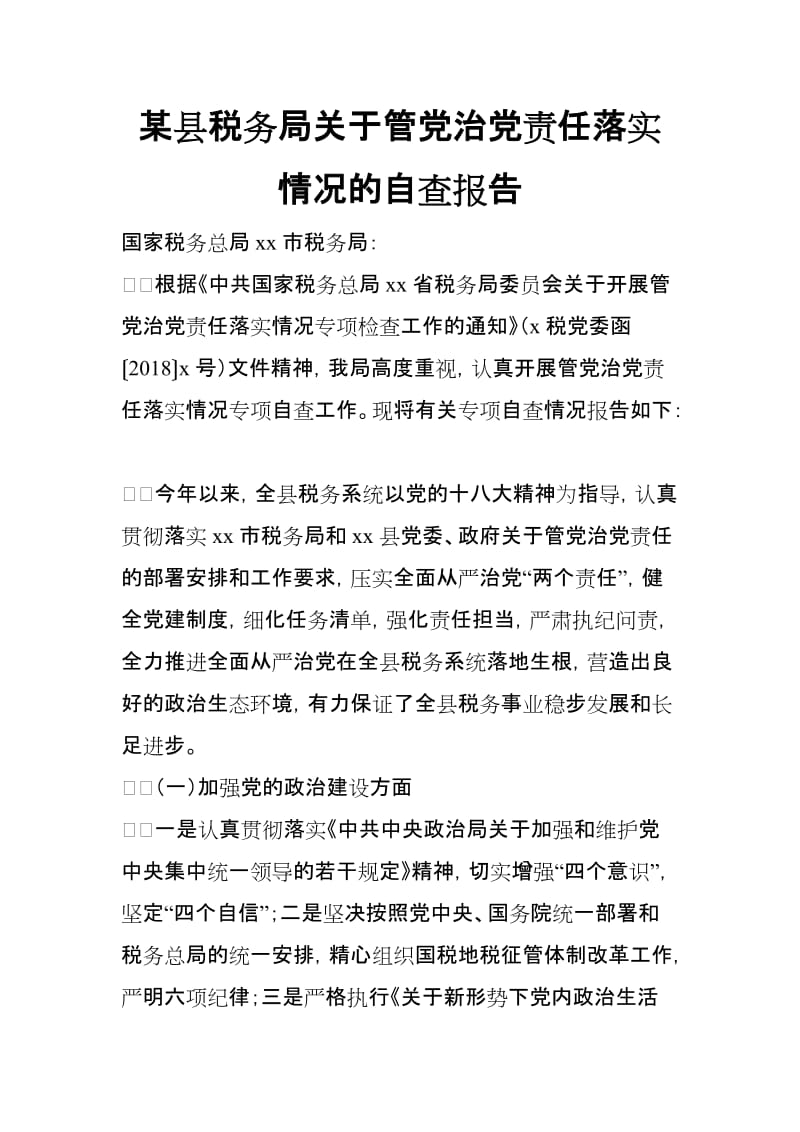 某县税务局关于管党治党责任落实情况的自查报告

国家税务总局 xx 市税务局：

□□根据《中共国家税务总局 xx 省税务局委员会关于开展管党治党责任落实情况专项检查工作的通知》(x 税党委函[2018]x 号)文件精神，我局高度重视，认真开展管党治党责任落实情况专项自查工作。现将有关专项自查情况报告如下：

□□今年以来，全县税务系统以党的十八大精神为指导，认真贯彻落实 xx 市税务局和 xx 县党委、政府关于管党治党责任的部署安排和工作要求，压实全面从严治党“两个责任”，健全党建制度，细化任务清单，强化责任担当，严肃执纪问责，全力推进全面从严治党在全县税务系统落地生根，营造出良好的政治生态环境，有力保证了全县税务事业稳步发展和长足进步。

□□(一)加强党的政治建设方面

□□一是认真贯彻落实《中共中央政治局关于加强和维护党中央集中统一领导的若干规定》精神，切实增强“四个意识”，坚定“四个自信”；二是坚决按照党中央、国务院统一部署和税务总局的统一安排，精心组织国税地税征管体制改革工作，严明六项纪律；三是严格执行《关于新形势下党内政治生活